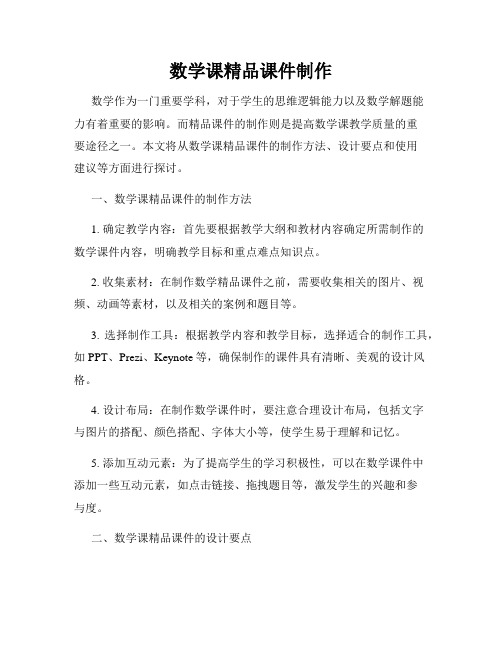 数学课精品课件制作

数学作为一门重要学科，对于学生的思维逻辑能力以及数学解题能力有着重要的影响。而精品课件的制作则是提高数学课教学质量的重要途径之一。本文将从数学课精品课件的制作方法、设计要点和使用建议等方面进行探讨。

一、数学课精品课件的制作方法

1. 确定教学内容：首先要根据教学大纲和教材内容确定所需制作的数学课件内容，明确教学目标和重点难点知识点。

2. 收集素材：在制作数学精品课件之前，需要收集相关的图片、视频、动画等素材，以及相关的案例和题目等。

3. 选择制作工具：根据教学内容和教学目标，选择适合的制作工具，如 PPT、Prezi、Keynote 等，确保制作的课件具有清晰、美观的设计风格。

4. 设计布局：在制作数学课件时，要注意合理设计布局，包括文字与图片的搭配、颜色搭配、字体大小等，使学生易于理解和记忆。

5. 添加互动元素：为了提高学生的学习积极性，可以在数学课件中添加一些互动元素，如点击链接、拖拽题目等，激发学生的兴趣和参与度。

二、数学课精品课件的设计要点